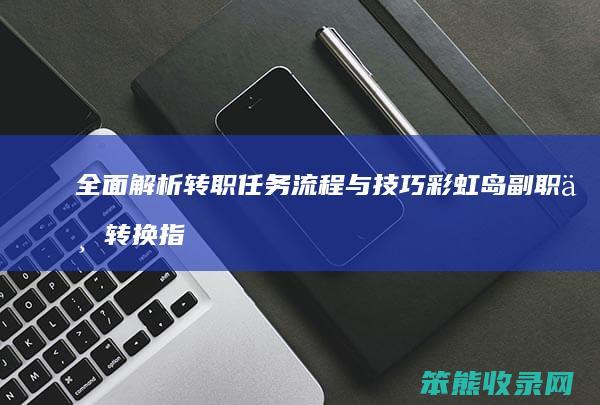 全面解析转职任务流程与技巧彩虹岛副职ä¸转换指

笨熊收录网